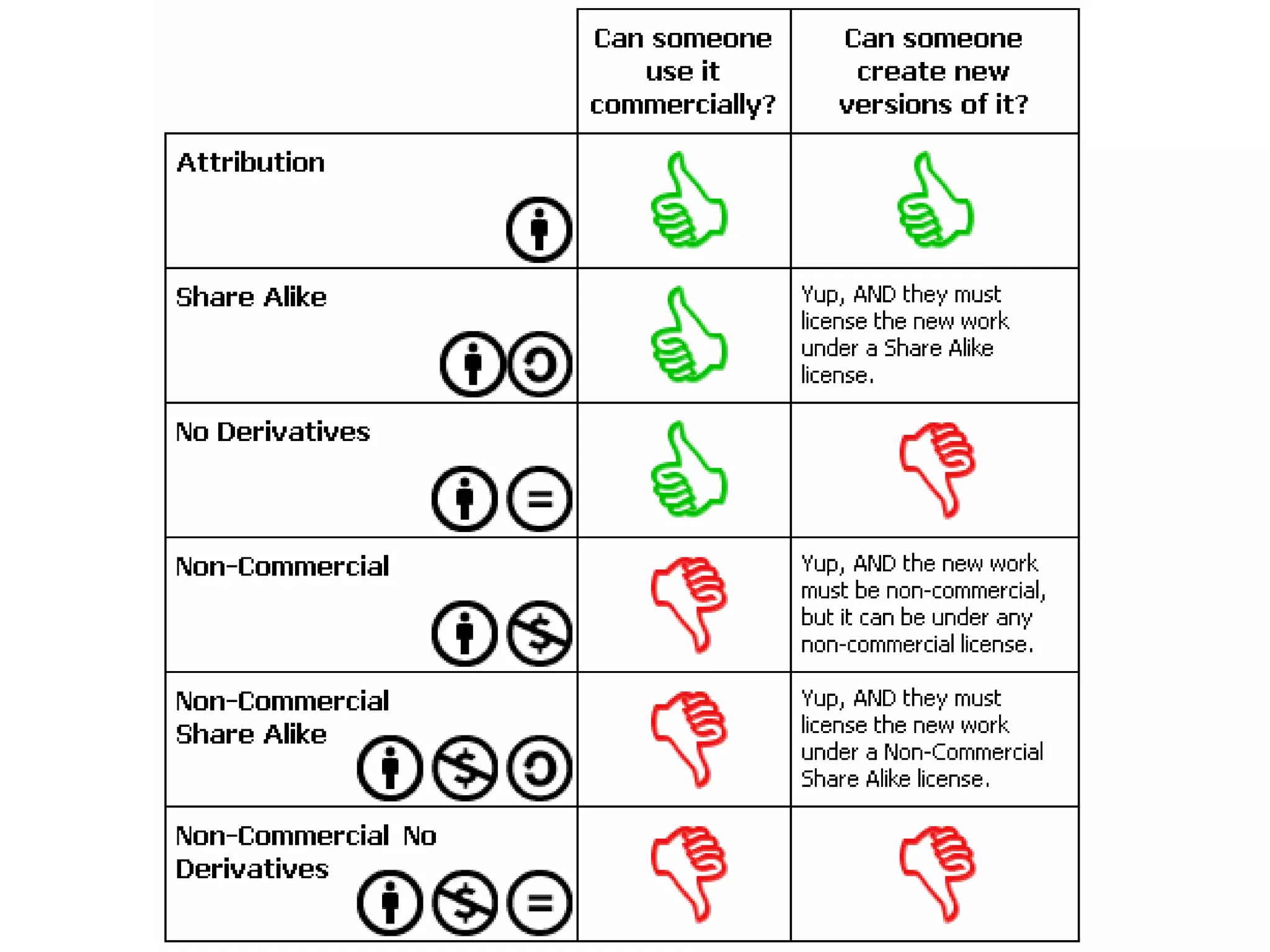 | | Can someone use it commercially? | Can someone create new versions of it? |
|---|---|---|
| Attribution | | |
| Share Alike | | Yup, AND they must license the new work under a Share Alike license. |
| No Derivatives | | |
| Non-Commercial | | Yup, AND the new work must be non-commercial, but it can be under any non-commercial license. |
| Non-Commercial Share Alike | | Yup, AND they must license the new work under a Non-Commercial Share Alike license. |
| Non-Commercial No Derivatives | | |